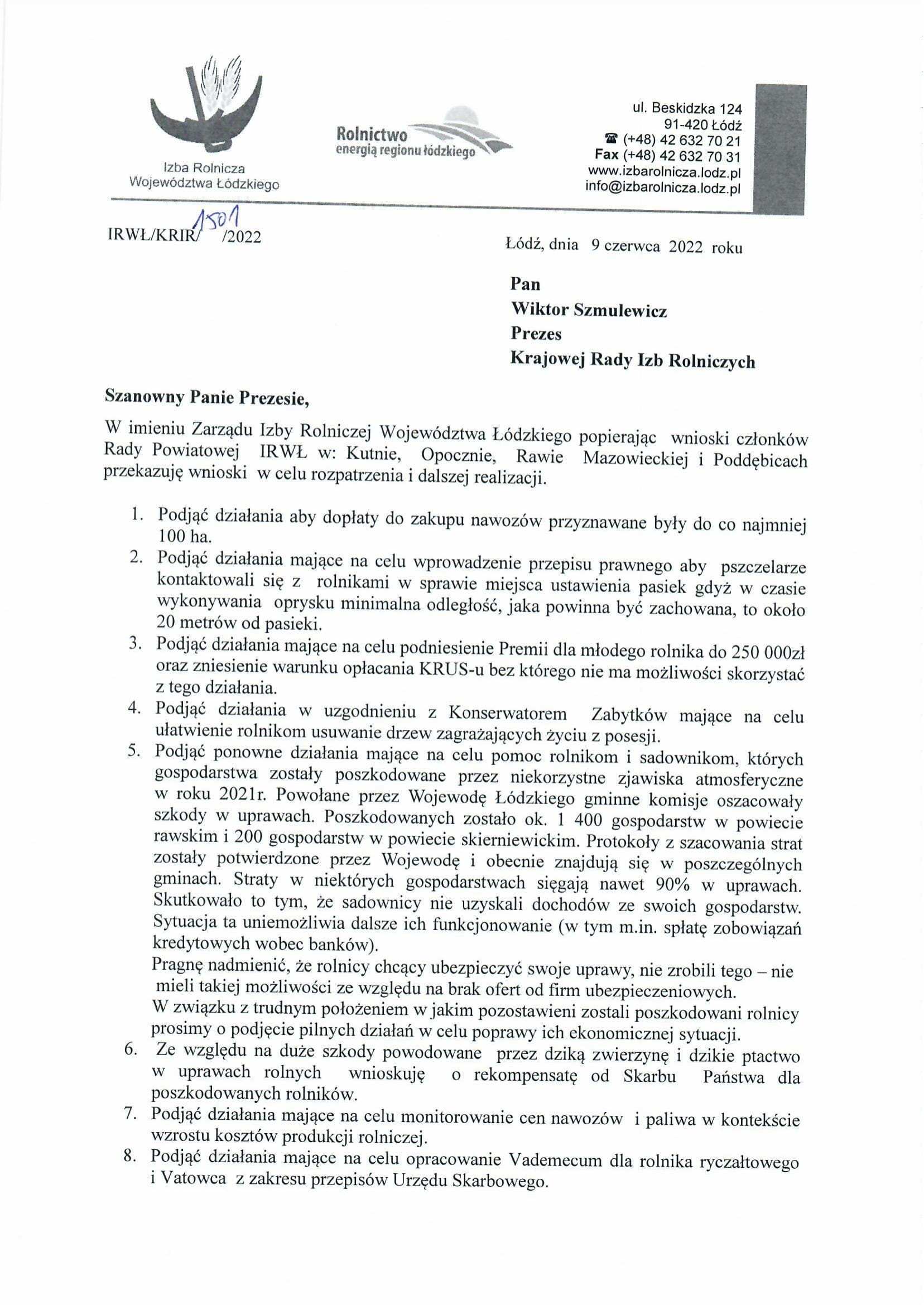 Izba Rolnicza
Województwa Łódzkiego

Rolnictwo
energią regionu łódzkiego

ul. Beskidzka 124
91-420 Łódź
☎ (+48) 42 632 70 21
Fax (+48) 42 632 70 31
www.izbarolnicza.lodz.pl
info@izbarolnicza.lodz.pl

IRWŁ/KRIR/ 1501 /2022

Łódź, dnia 9 czerwca 2022 roku

Pan
Wiktor Szmulewicz
Prezes
Krajowej Rady Izb Rolniczych

Szanowny Panie Prezesie,

W imieniu Zarządu Izby Rolniczej Województwa Łódzkiego popierając wnioski członków Rady Powiatowej IRWŁ w: Kutnie, Opocznie, Rawie Mazowieckiej i Poddębicach przekazuję wnioski w celu rozpatrzenia i dalszej realizacji.

1. Podjąć działania aby dopłaty do zakupu nawozów przyznawane były do co najmniej 100 ha.
2. Podjąć działania mające na celu wprowadzenie przepisu prawnego aby pszczelarze kontaktowali się z rolnikami w sprawie miejsca ustawienia pasiek gdyż w czasie wykonywania oprysku minimalna odległość, jaka powinna być zachowana, to około 20 metrów od pasieki.
3. Podjąć działania mające na celu podniesienie Premii dla młodego rolnika do 250 000zł oraz zniesienie warunku opłacania KRUS-u bez którego nie ma możliwości skorzystać z tego działania.
4. Podjąć działania w uzgodnieniu z Konserwatorem Zabytków mające na celu ułatwienie rolnikom usuwanie drzew zagrażających życiu z posesji.
5. Podjąć ponowne działania mające na celu pomoc rolnikom i sadownikom, których gospodarstwa zostały poszkodowane przez niekorzystne zjawiska atmosferyczne w roku 2021r. Powołane przez Wojewodę Łódzkiego gminne komisje oszacowały szkody w uprawach. Poszkodowanych zostało ok. 1 400 gospodarstw w powiecie rawskim i 200 gospodarstw w powiecie skierniewickim. Protokoły z szacowania strat zostały potwierdzone przez Wojewodę i obecnie znajdują się w poszczególnych gminach. Straty w niektórych gospodarstwach sięgają nawet 90% w uprawach. Skutkowało to tym, że sadownicy nie uzyskali dochodów ze swoich gospodarstw. Sytuacja ta uniemożliwia dalsze ich funkcjonowanie (w tym m.in. spłatę zobowiązań kredytowych wobec banków).
Pragnę nadmienić, że rolnicy chcący ubezpieczyć swoje uprawy, nie zrobili tego – nie mieli takiej możliwości ze względu na brak ofert od firm ubezpieczeniowych.
W związku z trudnym położeniem w jakim pozostawieni zostali poszkodowani rolnicy prosimy o podjęcie pilnych działań w celu poprawy ich ekonomicznej sytuacji.
6. Ze względu na duże szkody powodowane przez dziką zwierzynę i dzikie ptactwo w uprawach rolnych wnioskuję o rekompensatę od Skarbu Państwa dla poszkodowanych rolników.
7. Podjąć działania mające na celu monitorowanie cen nawozów i paliwa w kontekście wzrostu kosztów produkcji rolniczej.
8. Podjąć działania mające na celu opracowanie Vademecum dla rolnika ryczałtowego i Vatowca z zakresu przepisów Urzędu Skarbowego.